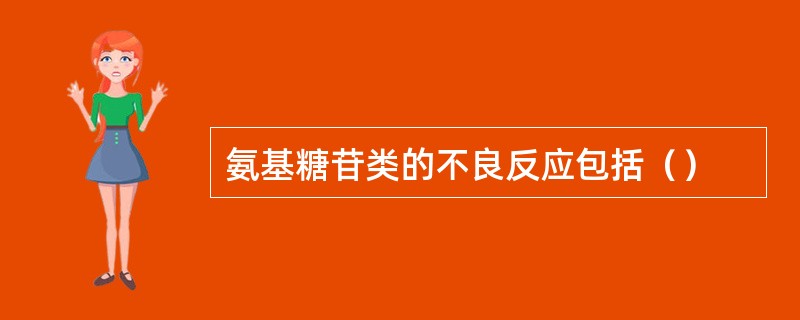 氨基糖苷类的不良反应包括（）